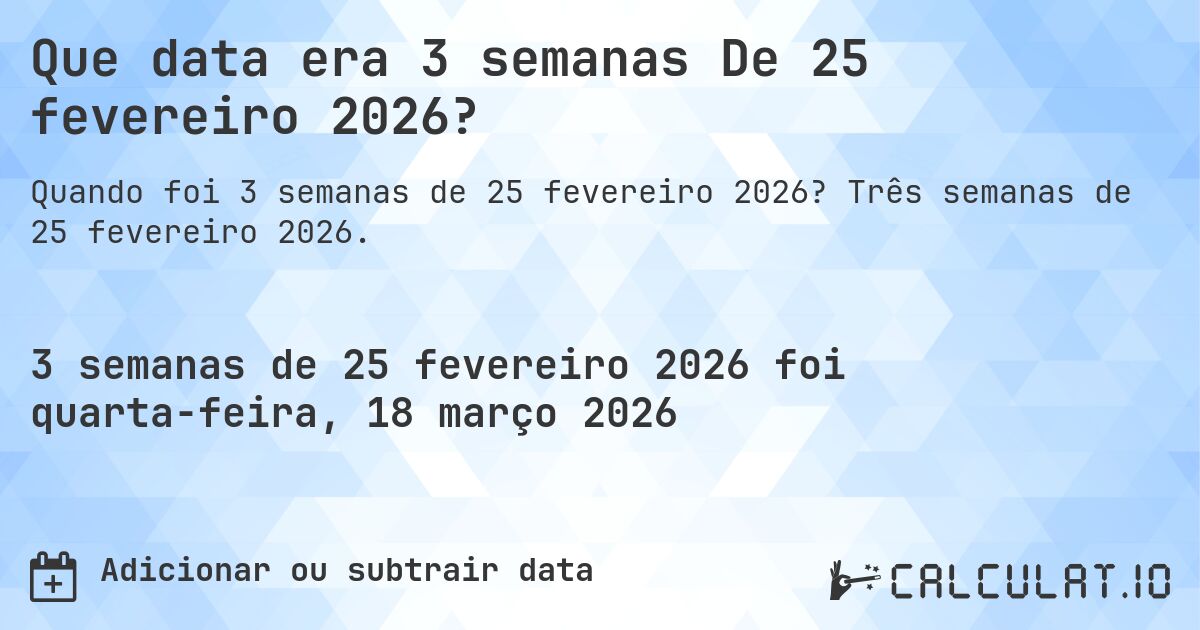 Que data era 3 semanas De 25 fevereiro 2026?

Quando foi 3 semanas de 25 fevereiro 2026? Três semanas de 25 fevereiro 2026.

3 semanas de 25 fevereiro 2026 foi quarta-feira, 18 março 2026

Adicionar ou subtrair data

CALCULAT.IO